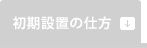 初期設置の仕方 ↓